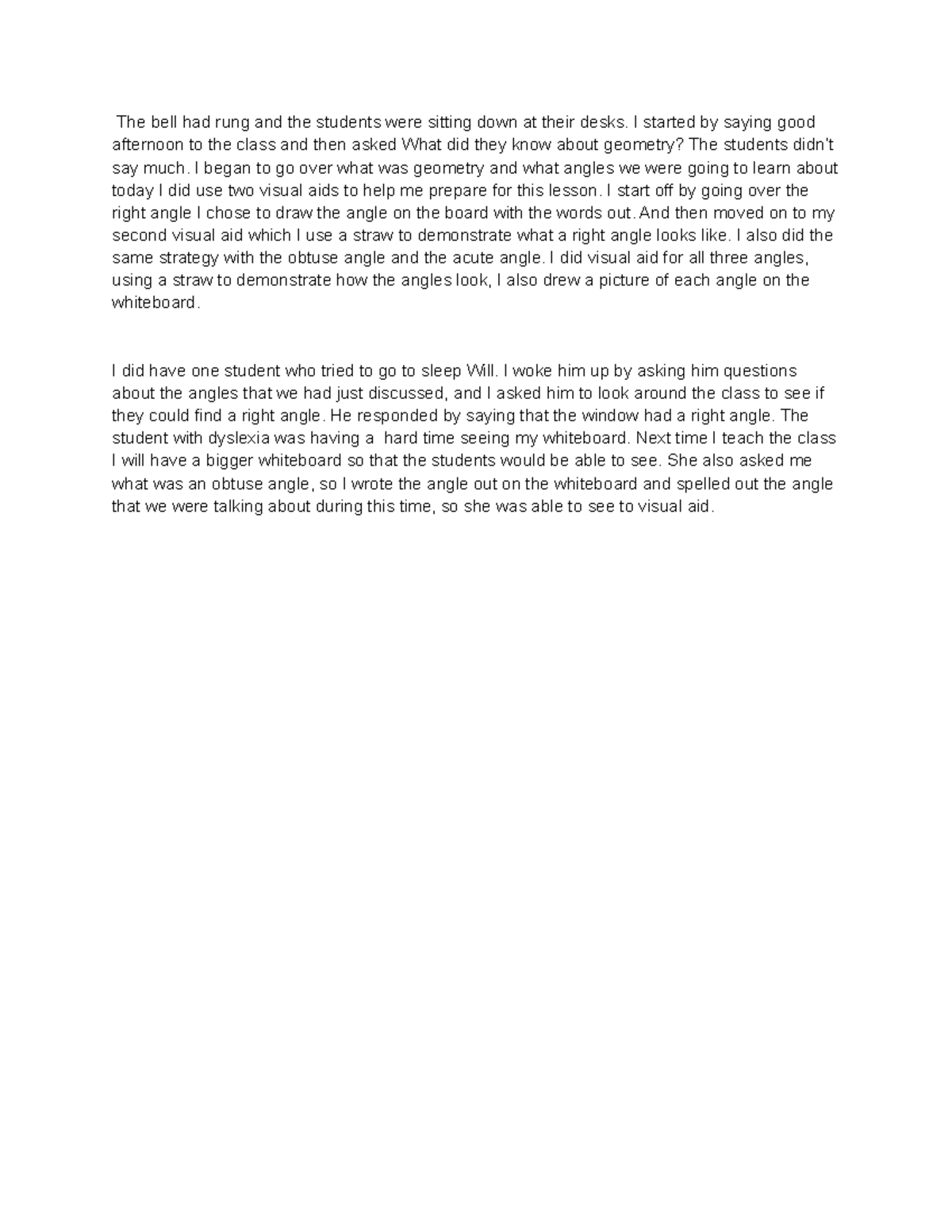 The bell had rung and the students were sitting down at their desks. I started by saying good afternoon to the class and then asked What did they know about geometry? The students didn't say much. I began to go over what was geometry and what angles we were going to learn about today I did use two visual aids to help me prepare for this lesson. I start off by going over the right angle I chose to draw the angle on the board with the words out.And then moved on to my second visual aid which I use a straw to demonstrate what a right angle looks like. I also did the same strategy with the obtuse angle and the acute angle. I did visual aid for all three angles, using a straw to demonstrate how the angles look, I also drew a picture of each angle on the whiteboard.

I did have one student who tried to go to sleep Will. I woke him up by asking him questions about the angles that we had just discussed, and I asked him to look around the class to see if they could find a right angle. He responded by saying that the window had a right angle. The student with dyslexia was having a  hard time seeing my whiteboard. Next time I teach the class I will have a bigger whiteboard so that the students would be able to see. She also asked me what was an obtuse angle, so I wrote the angle out on the whiteboard and spelled out the angle that we were talking about during this time, so she was able to see to visual aid.